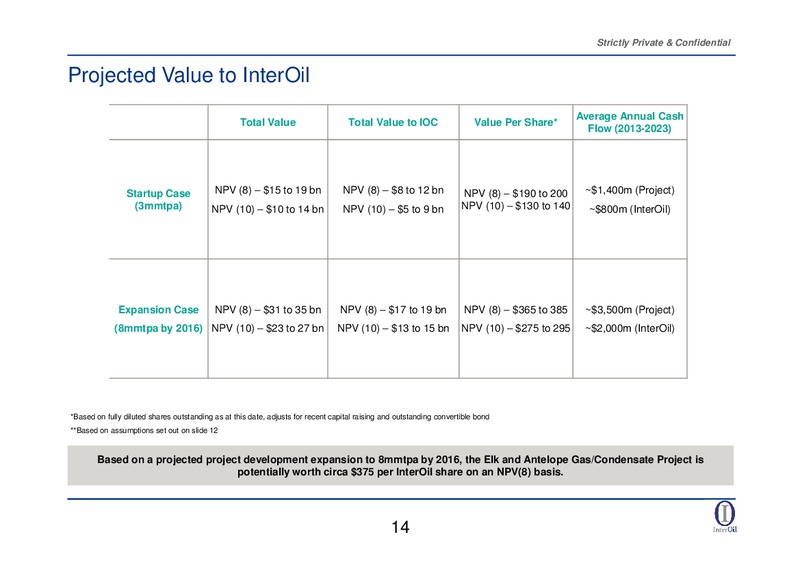 Strictly Private & Confidential

Projected Value to InterOil

| | Total Value | Total Value to IOC | Value Per Share* | Average Annual Cash Flow (2013-2023) |
|---|---|---|---|---|
| Startup Case (3mmtpa) | NPV (8) – \$15 to 19 bn NPV (10) – \$10 to 14 bn | NPV (8) – \$8 to 12 bn NPV (10) – \$5 to 9 bn | NPV (8) – \$190 to 200 NPV (10) – \$130 to 140 | ~\$1,400m (Project) ~\$800m (InterOil) |
| Expansion Case (8mmtpa by 2016) | NPV (8) – \$31 to 35 bn NPV (10) – \$23 to 27 bn | NPV (8) – \$17 to 19 bn NPV (10) – \$13 to 15 bn | NPV (8) – \$365 to 385 NPV (10) – \$275 to 295 | ~\$3,500m (Project) ~\$2,000m (InterOil) |

*Based on fully diluted shares outstanding as at this date, adjusts for recent capital raising and outstanding convertible bond

**Based on assumptions set out on slide 12

Based on a projected project development expansion to 8mmtpa by 2016, the Elk and Antelope Gas/Condensate Project is potentially worth circa \$375 per InterOil share on an NPV(8) basis.

14

InterOil